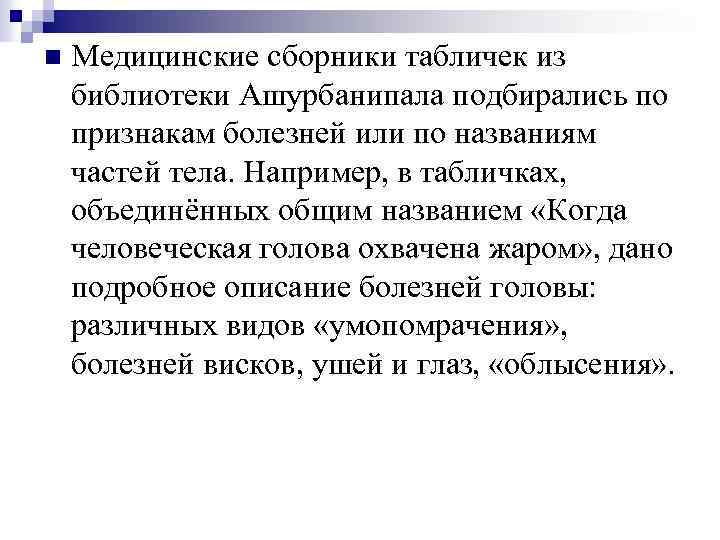 Медицинские сборники табличек из библиотеки Ашурбанипала подбирались по признакам болезней или по названиям частей тела. Например, в табличках, объединённых общим названием «Когда человеческая голова охвачена жаром», дано подробное описание болезней головы: различных видов «умопомрачения», болезней висков, ушей и глаз, «облысения».